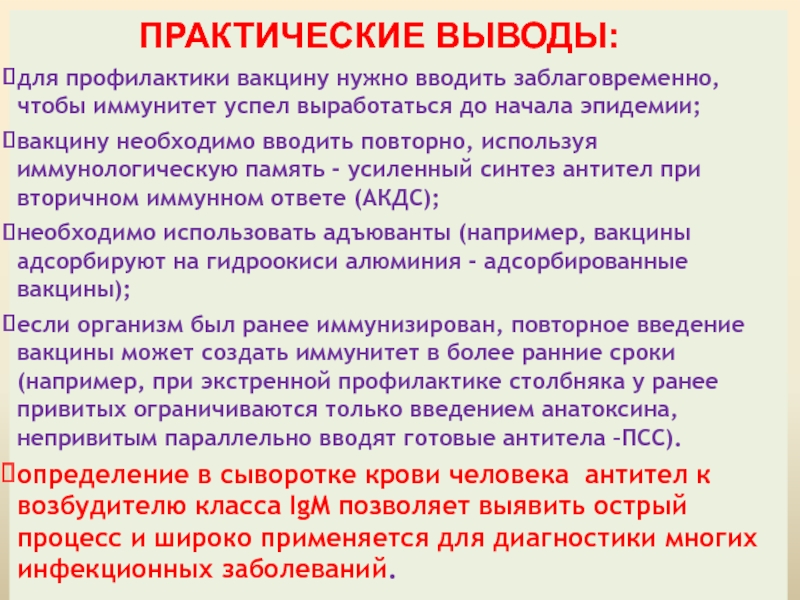 ПРАКТИЧЕСКИЕ ВЫВОДЫ:

для профилактики вакцину нужно вводить заблаговременно, чтобы иммунитет успел выработаться до начала эпидемии;

вакцину необходимо вводить повторно, используя иммунологическую память - усиленный синтез антител при вторичном иммунном ответе (АКДС);

необходимо использовать адъюванты (например, вакцины адсорбируют на гидроокиси алюминия - адсорбированные вакцины);

если организм был ранее иммунизирован, повторное введение вакцины может создать иммунитет в более ранние сроки (например, при экстренной профилактике столбняка у ранее привитых ограничиваются только введением анатоксина, непривитым параллельно вводят готовые антитела –ПСС).

определение в сыворотке крови человека антител к возбудителю класса IgM позволяет выявить острый процесс и широко применяется для диагностики многих инфекционных заболеваний.